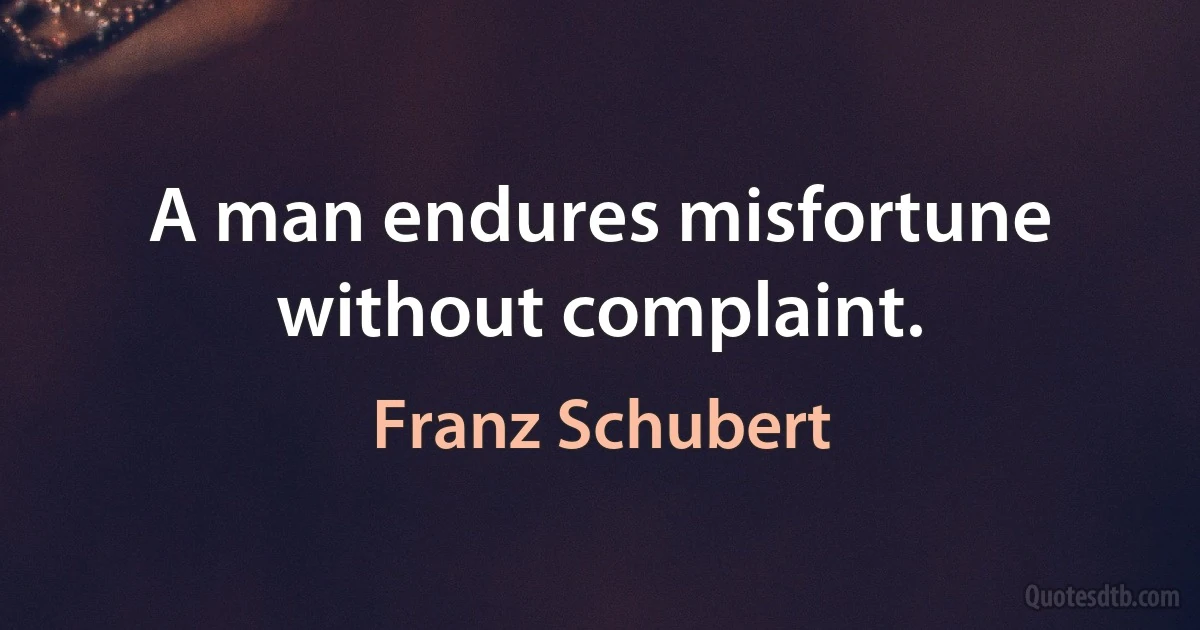 A man endures misfortune without complaint.

Franz Schubert

Quotesdtb.com